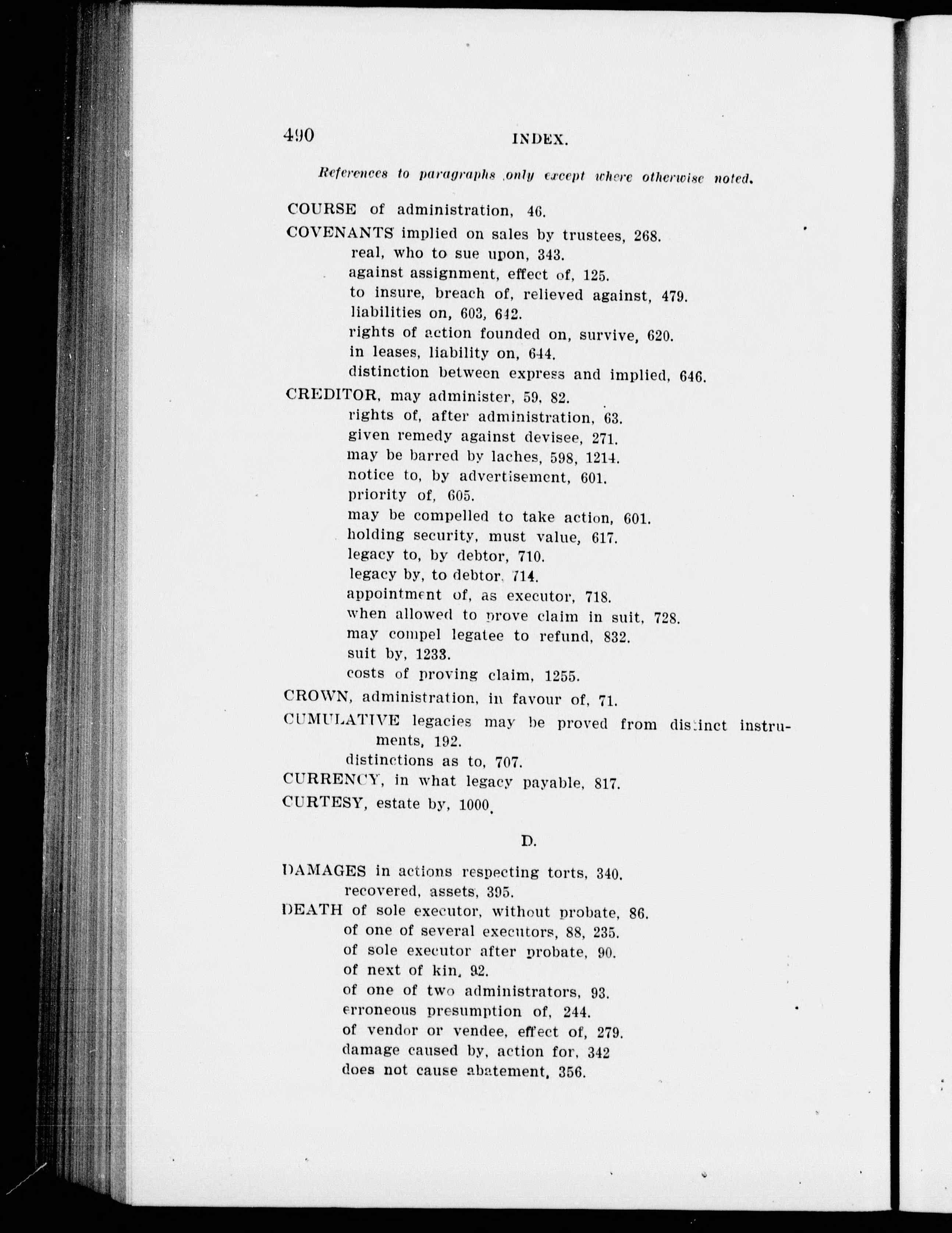 490 INDEX.

References to paragraphs only except where otherwise noted.

COURSE of administration, 46.

COVENANTS implied on sales by trustees, 268.
real, who to sue upon, 343.
against assignment, effect of, 125.
to insure, breach of, relieved against, 479.
liabilities on, 603, 642.
rights of action founded on, survive, 620.
in leases, liability on, 644.
distinction between express and implied, 646.

CREDITOR, may administer, 59, 82.
rights of, after administration, 63.
given remedy against devisee, 271.
may be barred by laches, 598, 1214.
notice to, by advertisement, 601.
priority of, 605.
may be compelled to take action, 601.
holding security, must value, 617.
legacy to, by debtor, 710.
legacy by, to debtor, 714.
appointment of, as executor, 718.
when allowed to prove claim in suit, 728.
may compel legatee to refund, 832.
suit by, 1233.
costs of proving claim, 1255.

CROWN, administration, in favour of, 71.

CUMULATIVE legacies may be proved from distinct instruments, 192.
distinctions as to, 707.

CURRENCY, in what legacy payable, 817.

CURTESY, estate by, 1000.

D.

DAMAGES in actions respecting torts, 340.
recovered, assets, 395.

DEATH of sole executor, without probate, 86.
of one of several executors, 88, 235.
of sole executor after probate, 90.
of next of kin, 92.
of one of two administrators, 93.
erroneous presumption of, 244.
of vendor or vendee, effect of, 279.
damage caused by, action for, 342
does not cause abatement, 356.